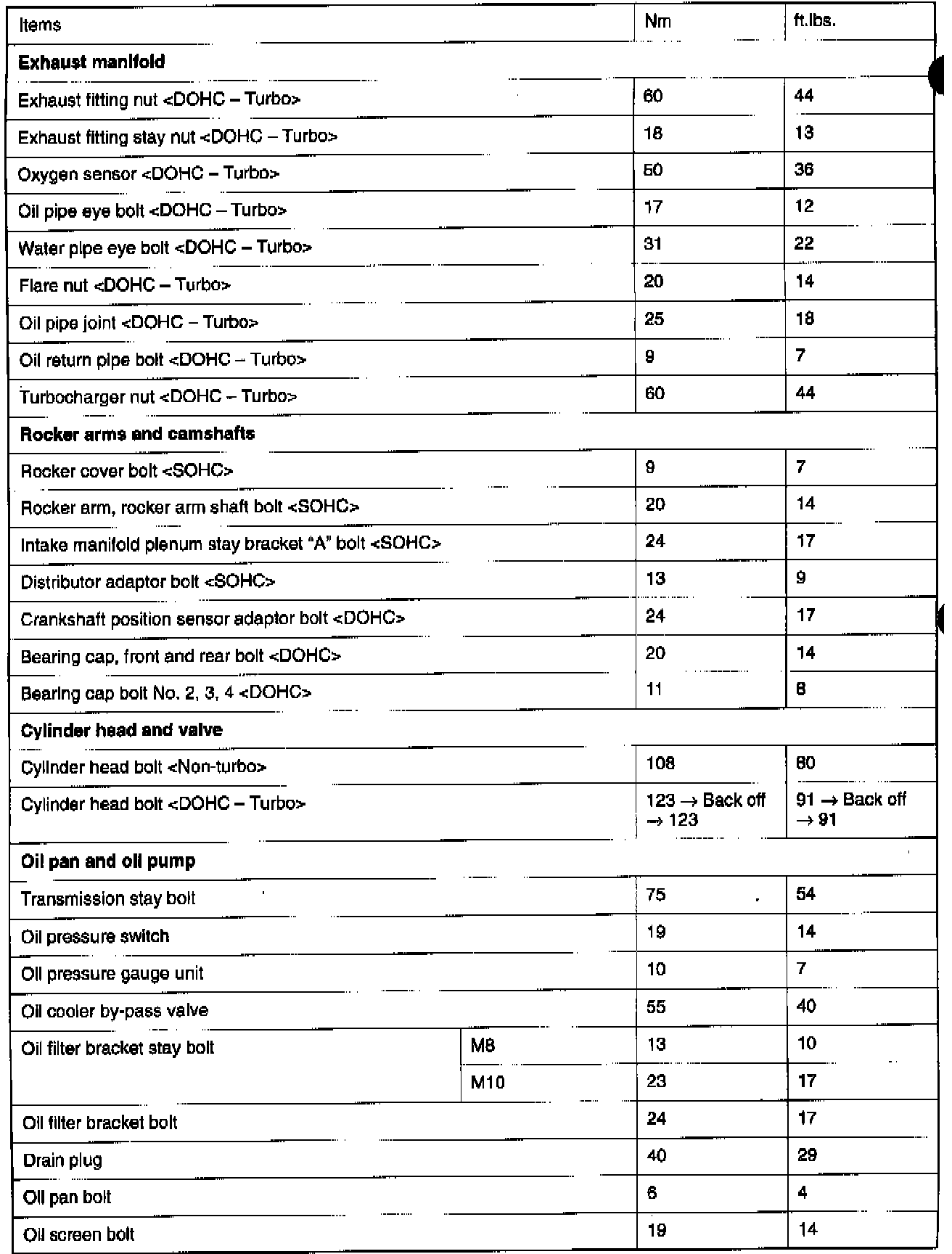 | Items | | Nm | ft.lbs. |
|---|---|---|---|
| **Exhaust manifold** | | | |
| Exhaust fitting nut <DOHC – Turbo> | | 60 | 44 |
| Exhaust fitting stay nut <DOHC – Turbo> | | 18 | 13 |
| Oxygen sensor <DOHC – Turbo> | | 50 | 36 |
| Oil pipe eye bolt <DOHC – Turbo> | | 17 | 12 |
| Water pipe eye bolt <DOHC – Turbo> | | 31 | 22 |
| Flare nut <DOHC – Turbo> | | 20 | 14 |
| Oil pipe joint <DOHC – Turbo> | | 25 | 18 |
| Oil return pipe bolt <DOHC – Turbo> | | 9 | 7 |
| Turbocharger nut <DOHC – Turbo> | | 60 | 44 |
| **Rocker arms and camshafts** | | | |
| Rocker cover bolt <SOHC> | | 9 | 7 |
| Rocker arm, rocker arm shaft bolt <SOHC> | | 20 | 14 |
| Intake manifold plenum stay bracket "A" bolt <SOHC> | | 24 | 17 |
| Distributor adaptor bolt <SOHC> | | 13 | 9 |
| Crankshaft position sensor adaptor bolt <DOHC> | | 24 | 17 |
| Bearing cap, front and rear bolt <DOHC> | | 20 | 14 |
| Bearing cap bolt No. 2, 3, 4 <DOHC> | | 11 | 8 |
| **Cylinder head and valve** | | | |
| Cylinder head bolt <Non-turbo> | | 108 | 80 |
| Cylinder head bolt <DOHC – Turbo> | | 123 → Back off → 123 | 91 → Back off → 91 |
| **Oil pan and oil pump** | | | |
| Transmission stay bolt | | 75 | 54 |
| Oil pressure switch | | 19 | 14 |
| Oil pressure gauge unit | | 10 | 7 |
| Oil cooler by-pass valve | | 55 | 40 |
| Oil filter bracket stay bolt | M8 | 13 | 10 |
| | M10 | 23 | 17 |
| Oil filter bracket bolt | | 24 | 17 |
| Drain plug | | 40 | 29 |
| Oil pan bolt | | 6 | 4 |
| Oil screen bolt | | 19 | 14 |